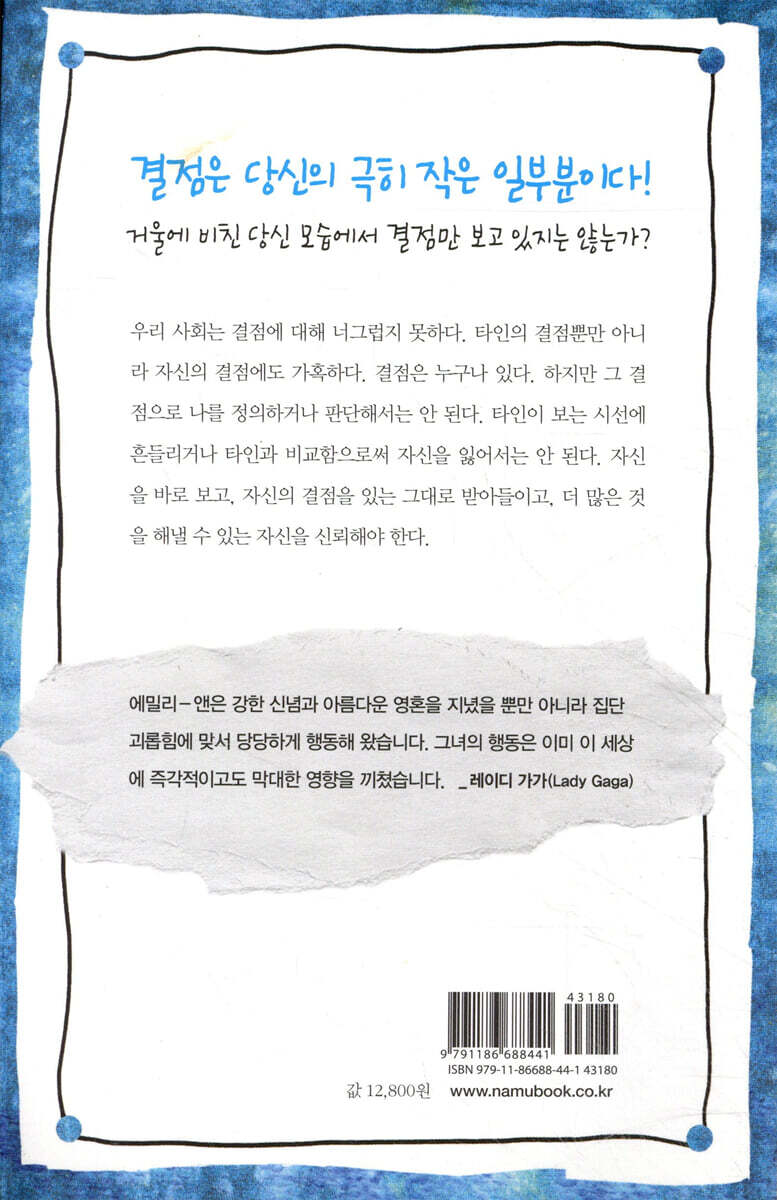 결점은 당신의 극히 작은 일부분이다!

거울에 비친 당신 모습에서 결점만 보고 있지는 않는가?

우리 사회는 결점에 대해 너그럽지 못하다. 타인의 결점뿐만 아니라 자신의 결점에도 가혹하다. 결점은 누구나 있다. 하지만 그 결점으로 나를 정의하거나 판단해서는 안 된다. 타인이 보는 시선에 흔들리거나 타인과 비교함으로써 자신을 잃어서는 안 된다. 자신을 바로 보고, 자신의 결점을 있는 그대로 받아들이고, 더 많은 것을 해낼 수 있는 자신을 신뢰해야 한다.

에밀리-앤은 강한 신념과 아름다운 영혼을 지녔을 뿐만 아니라 집단 괴롭힘에 맞서 당당하게 행동해 왔습니다. 그녀의 행동은 이미 이 세상에 즉각적이고도 막대한 영향을 끼쳤습니다. _레이디 가가(Lady Gaga)

43180

9 791186 688441

ISBN 979-11-86688-44-1 43180

값 12,800원 www.namubook.co.kr